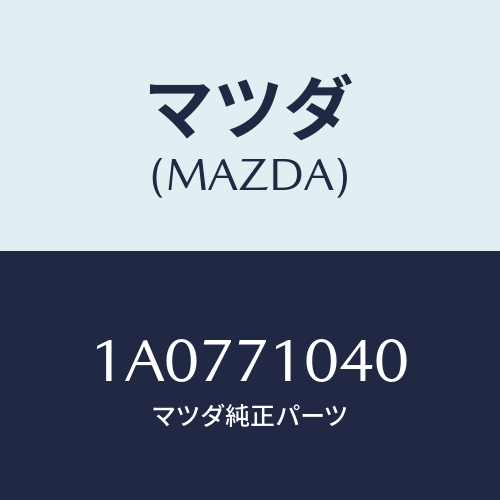 マツダ
(MAZDA)

1A0771040
マツダ純正パーツ